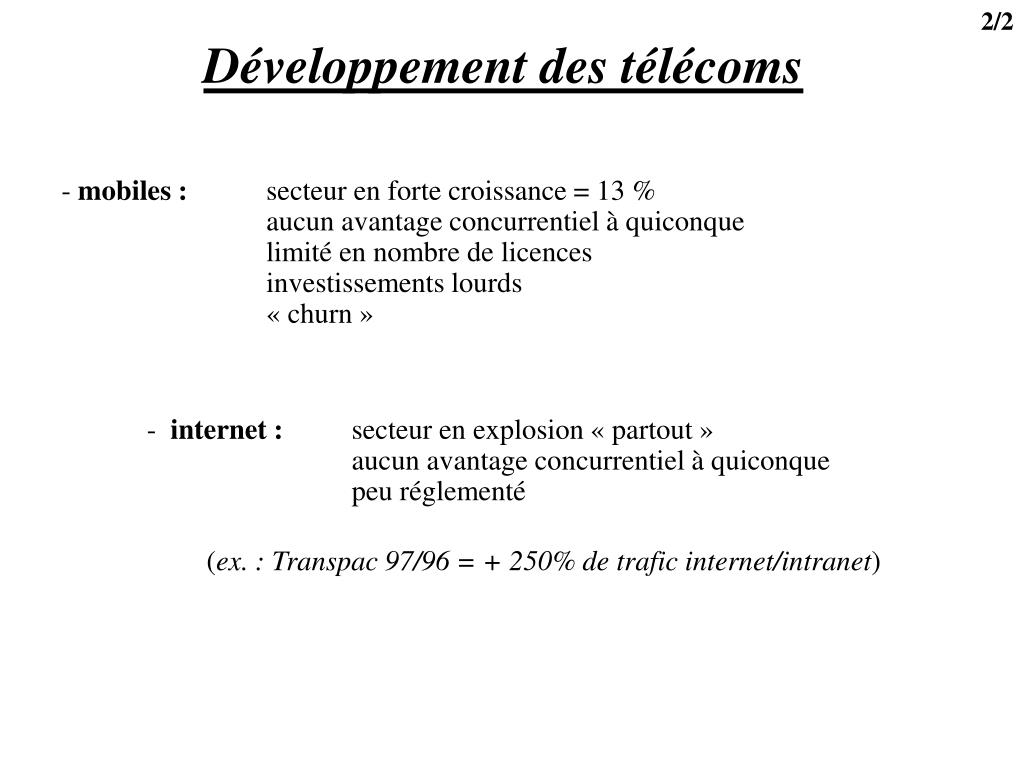 2/2

Développement des télécoms

- mobiles : secteur en forte croissance = 13 %
aucun avantage concurrentiel à quiconque
limité en nombre de licences
investissements lourds
« churn »

- internet : secteur en explosion « partout »
aucun avantage concurrentiel à quiconque
peu réglementé

(ex. : Transpac 97/96 = + 250% de trafic internet/intranet)